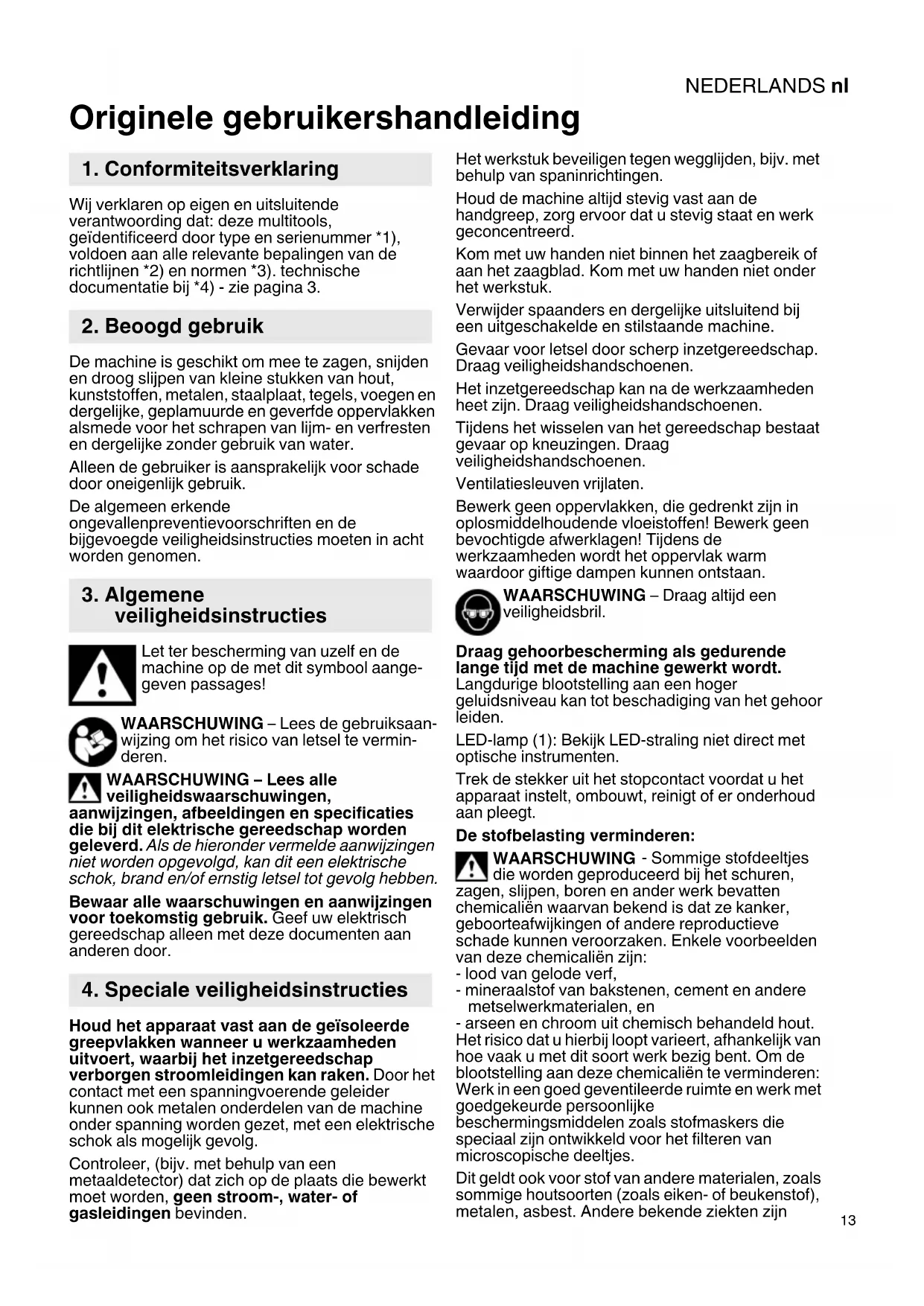 NEDERLANDS nl

Originele gebruikershandleiding

1. Conformiteitsverklaring

Wij verklaren op eigen en uitsluitende verantwoording dat: deze multitools, geïdentificeerd door type en serienummer *1), voldoen aan alle relevante bepalingen van de richtlijnen *2) en normen *3). technische documentatie bij *4) - zie pagina 3.

2. Beoogd gebruik

De machine is geschikt om mee te zagen, snijden en droog slijpen van kleine stukken van hout, kunststoffen, metalen, staalplaat, tegels, voegen en dergelijke, geplamuurde en geverfde oppervlakken alsmede voor het schrapen van lijm- en verfresten en dergelijke zonder gebruik van water.

Alleen de gebruiker is aansprakelijk voor schade door oneigenlijk gebruik.

De algemeen erkende ongevallenpreventievoorschriften en de bijgevoegde veiligheidsinstructies moeten in acht worden genomen.

3. Algemene veiligheidsinstructies

Let ter bescherming van uzelf en de machine op de met dit symbool aangegeven passages!

WAARSCHUWING – Lees de gebruiksaanwijzing om het risico van letsel te verminderen.

WAARSCHUWING – Lees alle veiligheidswaarschuwingen, aanwijzingen, afbeeldingen en specificaties die bij dit elektrische gereedschap worden geleverd. Als de hieronder vermelde aanwijzingen niet worden opgevolgd, kan dit een elektrische schok, brand en/of ernstig letsel tot gevolg hebben.

Bewaar alle waarschuwingen en aanwijzingen voor toekomstig gebruik. Geef uw elektrisch gereedschap alleen met deze documenten aan anderen door.

4. Speciale veiligheidsinstructies

Houd het apparaat vast aan de geïsoleerde greepvlakken wanneer u werkzaamheden uitvoert, waarbij het inzetgereedschap verborgen stroomleidingen kan raken. Door het contact met een spanningvoerende geleider kunnen ook metalen onderdelen van de machine onder spanning worden gezet, met een elektrische schok als mogelijk gevolg.

Controleer, (bijv. met behulp van een metaaldetector) dat zich op de plaats die bewerkt moet worden, geen stroom-, water- of gasleidingen bevinden.

Het werkstuk beveiligen tegen wegglijden, bijv. met behulp van spaninrichtingen.

Houd de machine altijd stevig vast aan de handgreep, zorg ervoor dat u stevig staat en werk geconcentreerd.

Kom met uw handen niet binnen het zaagbereik of aan het zaagblad. Kom met uw handen niet onder het werkstuk.

Verwijder spaanders en dergelijke uitsluitend bij een uitgeschakelde en stilstaande machine.

Gevaar voor letsel door scherp inzetgereedschap. Draag veiligheidshandschoenen.

Het inzetgereedschap kan na de werkzaamheden heet zijn. Draag veiligheidshandschoenen.

Tijdens het wisselen van het gereedschap bestaat gevaar op kneuzingen. Draag veiligheidshandschoenen.

Ventilatiesleuven vrijlaten.

Bewerk geen oppervlakken, die gedrenkt zijn in oplosmiddelhoudende vloeistoffen! Bewerk geen bevochtigde afwerklagen! Tijdens de werkzaamheden wordt het oppervlak warm waardoor giftige dampen kunnen ontstaan.

WAARSCHUWING – Draag altijd een veiligheidsbril.

Draag gehoorbescherming als gedurende lange tijd met de machine gewerkt wordt. Langdurige blootstelling aan een hoger geluidsniveau kan tot beschadiging van het gehoor leiden.

LED-lamp (1): Bekijk LED-straling niet direct met optische instrumenten.

Trek de stekker uit het stopcontact voordat u het apparaat instelt, ombouwt, reinigt of er onderhoud aan pleegt.

De stofbelasting verminderen:

WAARSCHUWING - Sommige stofdeeltjes die worden geproduceerd bij het schuren, zagen, slijpen, boren en ander werk bevatten chemicaliën waarvan bekend is dat ze kanker, geboorteafwijkingen of andere reproductieve schade kunnen veroorzaken. Enkele voorbeelden van deze chemicaliën zijn:
- lood van gelode verf,
- mineraalstof van bakstenen, cement en andere metselwerkmaterialen, en
- arseen en chroom uit chemisch behandeld hout.
Het risico dat u hierbij loopt varieert, afhankelijk van hoe vaak u met dit soort werk bezig bent. Om de blootstelling aan deze chemicaliën te verminderen: Werk in een goed geventileerde ruimte en werk met goedgekeurde persoonlijke beschermingsmiddelen zoals stofmaskers die speciaal zijn ontwikkeld voor het filteren van microscopische deeltjes.

Dit geldt ook voor stof van andere materialen, zoals sommige houtsoorten (zoals eiken- of beukenstof), metalen, asbest. Andere bekende ziekten zijn

13